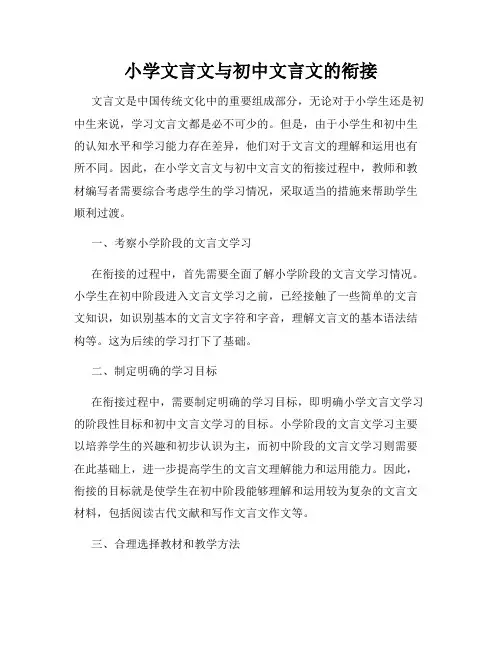 小学文言文与初中文言文的衔接

文言文是中国传统文化中的重要组成部分，无论对于小学生还是初中生来说，学习文言文都是必不可少的。但是，由于小学生和初中生的认知水平和学习能力存在差异，他们对于文言文的理解和运用也有所不同。因此，在小学文言文与初中文言文的衔接过程中，教师和教材编写者需要综合考虑学生的学习情况，采取适当的措施来帮助学生顺利过渡。

一、考察小学阶段的文言文学习

在衔接的过程中，首先需要全面了解小学阶段的文言文学习情况。小学生在初中阶段进入文言文学习之前，已经接触了一些简单的文言文知识，如识别基本的文言文字符和字音，理解文言文的基本语法结构等。这为后续的学习打下了基础。

二、制定明确的学习目标

在衔接过程中，需要制定明确的学习目标，即明确小学文言文学习的阶段性目标和初中文言文学习的目标。小学阶段的文言文学习主要以培养学生的兴趣和初步认识为主，而初中阶段的文言文学习则需要在此基础上，进一步提高学生的文言文理解能力和运用能力。因此，衔接的目标就是使学生在初中阶段能够理解和运用较为复杂的文言文材料，包括阅读古代文献和写作文言文作文等。

三、合理选择教材和教学方法